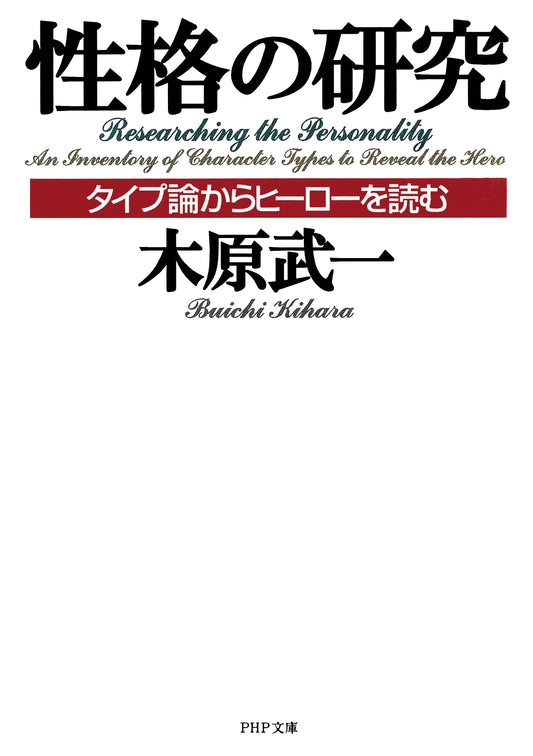 性格の研究

Researching the Personality

An Inventory of Character Types to Reveal the Hero

タイプ論からヒーローを読む

木原武一

Buichi Kihara

PHP文庫